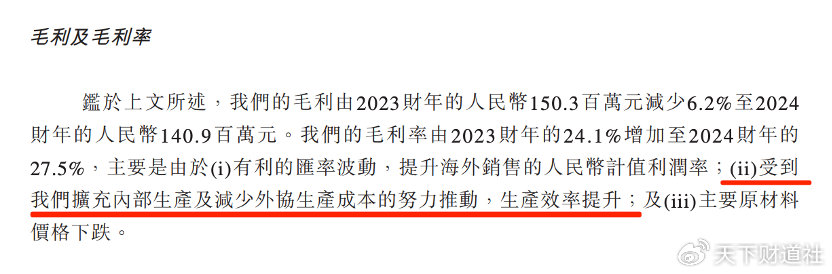 毛利及毛利率

鑑於上文所述，我們的毛利由2023財年的人民幣150.3百萬元減少6.2%至2024財年的人民幣140.9百萬元。我們的毛利率由2023財年的24.1%增加至2024財年的27.5%，主要是由於(i)有利的匯率波動，提升海外銷售的人民幣計值利潤率；(ii)受到我們擴充內部生產及減少外協生產成本的努力推動，生產效率提升；及(iii)主要原材料價格下跌。

天下财道社